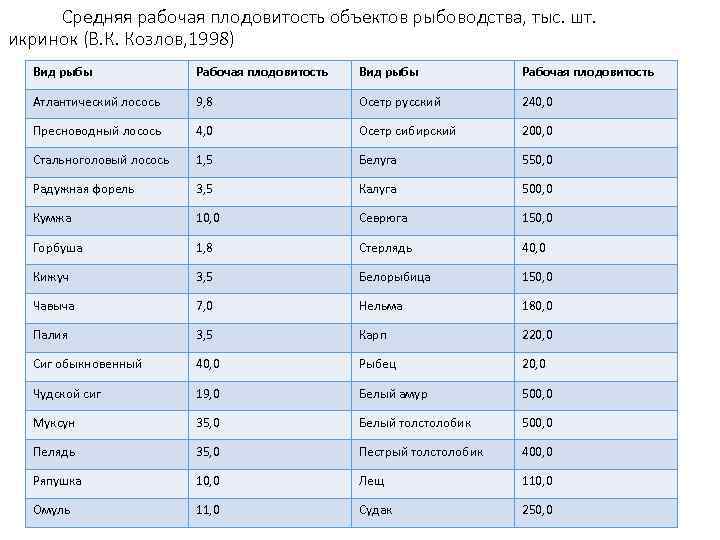 Средняя рабочая плодовитость объектов рыбоводства, тыс. шт. икринок (В.К. Козлов,1998)

| Вид рыбы | Рабочая плодовитость | Вид рыбы | Рабочая плодовитость |
|---|---|---|---|
| Атлантический лосось | 9,8 | Осетр русский | 240,0 |
| Пресноводный лосось | 4,0 | Осетр сибирский | 200,0 |
| Стальноголовый лосось | 1,5 | Белуга | 550,0 |
| Радужная форель | 3,5 | Калуга | 500,0 |
| Кумжа | 10,0 | Севрюга | 150,0 |
| Горбуша | 1,8 | Стерлядь | 40,0 |
| Кижуч | 3,5 | Белорыбица | 150,0 |
| Чавыча | 7,0 | Нельма | 180,0 |
| Палия | 3,5 | Карп | 220,0 |
| Сиг обыкновенный | 40,0 | Рыбец | 20,0 |
| Чудской сиг | 19,0 | Белый амур | 500,0 |
| Муксун | 35,0 | Белый толстолобик | 500,0 |
| Пелядь | 35,0 | Пестрый толстолобик | 400,0 |
| Ряпушка | 10,0 | Лещ | 110,0 |
| Омуль | 11,0 | Судак | 250,0 |